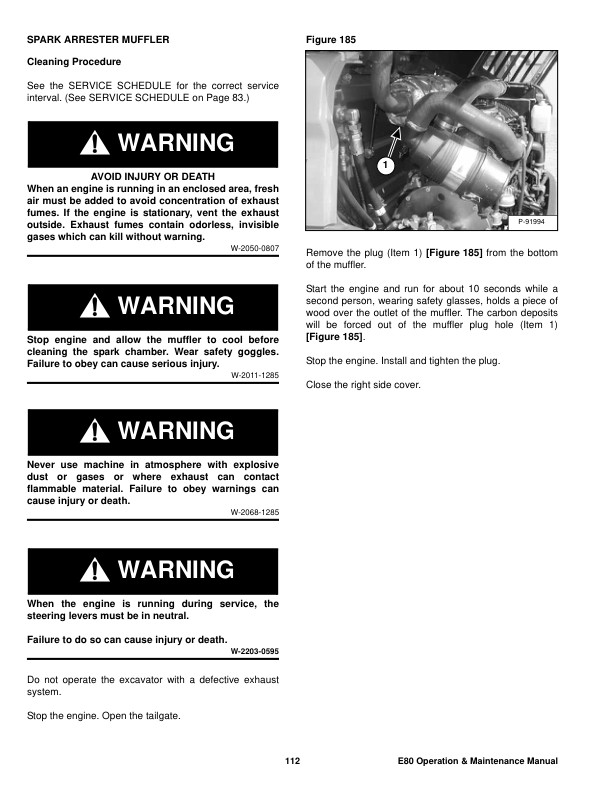 SPARK ARRESTER MUFFLER

Cleaning Procedure

See the SERVICE SCHEDULE for the correct service interval. (See SERVICE SCHEDULE on Page 83.)

WARNING

AVOID INJURY OR DEATH
When an engine is running in an enclosed area, fresh air must be added to avoid concentration of exhaust fumes. If the engine is stationary, vent the exhaust outside. Exhaust fumes contain odorless, invisible gases which can kill without warning.

W-2050-0807

WARNING

Stop engine and allow the muffler to cool before cleaning the spark chamber. Wear safety goggles. Failure to obey can cause serious injury.

W-2011-1285

WARNING

Never use machine in atmosphere with explosive dust or gases or where exhaust can contact flammable material. Failure to obey warnings can cause injury or death.

W-2068-1285

WARNING

When the engine is running during service, the steering levers must be in neutral.

Failure to do so can cause injury or death.

W-2203-0595

Do not operate the excavator with a defective exhaust system.

Stop the engine. Open the tailgate.

Figure 185

1

P-91994

Remove the plug (Item 1) [Figure 185] from the bottom of the muffler.

Start the engine and run for about 10 seconds while a second person, wearing safety glasses, holds a piece of wood over the outlet of the muffler. The carbon deposits will be forced out of the muffler plug hole (Item 1) [Figure 185].

Stop the engine. Install and tighten the plug.

Close the right side cover.

112

E80 Operation & Maintenance Manual